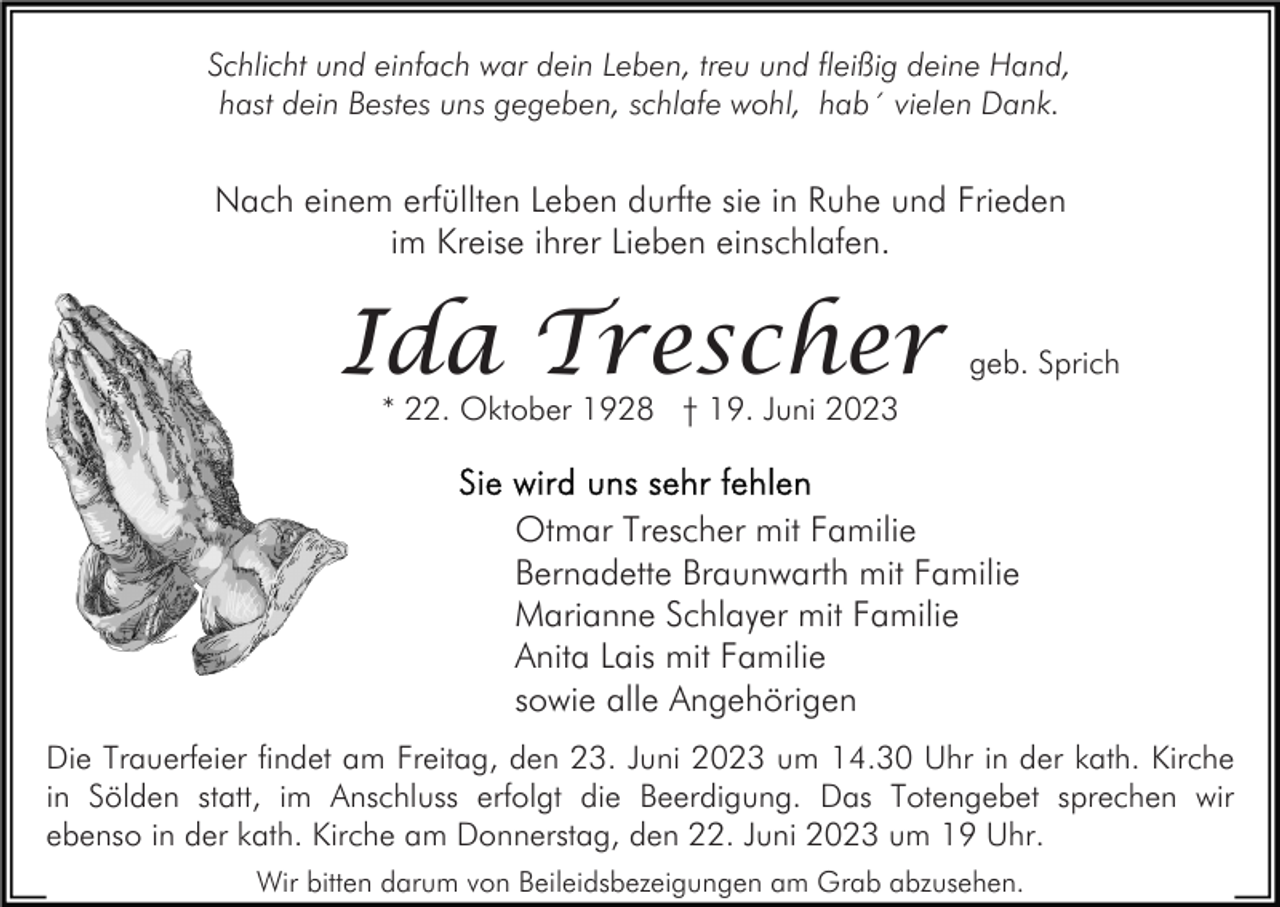 Schlicht und einfach war dein Leben, treu und fleißig deine Hand,
hast dein Bestes uns gegeben, schlafe wohl, hab´ vielen Dank.

Nach einem erfüllten Leben durfte sie in Ruhe und Frieden
im Kreise ihrer Lieben einschlafen.

Ida Trescher geb. Sprich

* 22. Oktober 1928 † 19. Juni 2023

Sie wird uns sehr fehlen
Otmar Trescher mit Familie
Bernadette Braunwarth mit Familie
Marianne Schlayer mit Familie
Anita Lais mit Familie
sowie alle Angehörigen

Die Trauerfeier findet am Freitag, den 23. Juni 2023 um 14.30 Uhr in der kath. Kirche in Sölden statt, im Anschluss erfolgt die Beerdigung. Das Totengebet sprechen wir ebenso in der kath. Kirche am Donnerstag, den 22. Juni 2023 um 19 Uhr.

Wir bitten darum von Beileidsbezeigungen am Grab abzusehen.